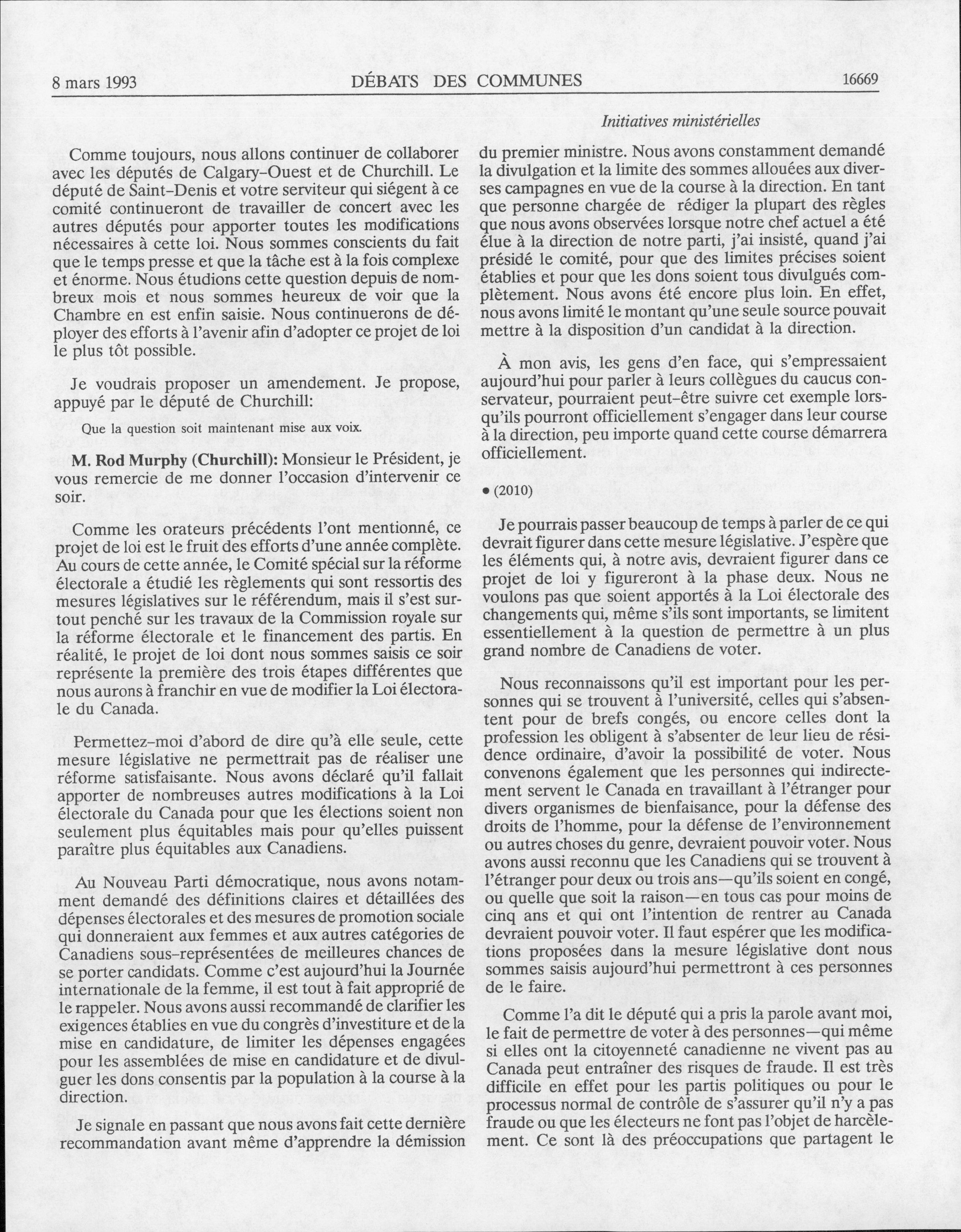 8 mars 1993 DÉBATS DES COMMUNES 16669

Initiatives ministérielles

Comme toujours, nous allons continuer de collaborer avec les députés de Calgary-Ouest et de Churchill. Le député de Saint-Denis et votre serviteur qui siégent à ce comité continueront de travailler de concert avec les autres députés pour apporter toutes les modifications nécessaires à cette loi. Nous sommes conscients du fait que le temps presse et que la tâche est à la fois complexe et énorme. Nous étudions cette question depuis de nombreux mois et nous sommes heureux de voir que la Chambre en est enfin saisie. Nous continuerons de déployer des efforts à l'avenir afin d'adopter ce projet de loi le plus tôt possible.

Je voudrais proposer un amendement. Je propose, appuyé par le député de Churchill:

Que la question soit maintenant mise aux voix.

M. Rod Murphy (Churchill): Monsieur le Président, je vous remercie de me donner l'occasion d'intervenir ce soir.

Comme les orateurs précédents l'ont mentionné, ce projet de loi est le fruit des efforts d'une année complète. Au cours de cette année, le Comité spécial sur la réforme électorale a étudié les règlements qui sont ressortis des mesures législatives sur le référendum, mais il s'est surtout penché sur les travaux de la Commission royale sur la réforme électorale et le financement des partis. En réalité, le projet de loi dont nous sommes saisis ce soir représente la première des trois étapes différentes que nous aurons à franchir en vue de modifier la Loi électorale du Canada.

Permettez-moi d'abord de dire qu'à elle seule, cette mesure législative ne permettrait pas de réaliser une réforme satisfaisante. Nous avons déclaré qu'il fallait apporter de nombreuses autres modifications à la Loi électorale du Canada pour que les élections soient non seulement plus équitables mais pour qu'elles puissent paraître plus équitables aux Canadiens.

Au Nouveau Parti démocratique, nous avons notamment demandé des définitions claires et détaillées des dépenses électorales et des mesures de promotion sociale qui donneraient aux femmes et aux autres catégories de Canadiens sous-représentées de meilleures chances de se porter candidats. Comme c'est aujourd'hui la Journée internationale de la femme, il est tout à fait approprié de le rappeler. Nous avons aussi recommandé de clarifier les exigences établies en vue du congrès d'investiture et de la mise en candidature, de limiter les dépenses engagées pour les assemblées de mise en candidature et de divulguer les dons consentis par la population à la course à la direction.

Je signale en passant que nous avons fait cette dernière recommandation avant même d'apprendre la démission du premier ministre. Nous avons constamment demandé la divulgation et la limite des sommes allouées aux diverses campagnes en vue de la course à la direction. En tant que personne chargée de rédiger la plupart des règles que nous avons observées lorsque notre chef actuel a été élue à la direction de notre parti, j'ai insisté, quand j'ai présidé le comité, pour que des limites précises soient établies et pour que les dons soient tous divulgués complètement. Nous avons été encore plus loin. En effet, nous avons limité le montant qu'une seule source pouvait mettre à la disposition d'un candidat à la direction.

À mon avis, les gens d'en face, qui s'empressaient aujourd'hui pour parler à leurs collègues du caucus conservateur, pourraient peut-être suivre cet exemple lorsqu'ils pourront officiellement s'engager dans leur course à la direction, peu importe quand cette course démarrera officiellement.

• (2010)

Je pourrais passer beaucoup de temps à parler de ce qui devrait figurer dans cette mesure législative. J'espère que les éléments qui, à notre avis, devraient figurer dans ce projet de loi y figureront à la phase deux. Nous ne voulons pas que soient apportés à la Loi électorale des changements qui, même s'ils sont importants, se limitent essentiellement à la question de permettre à un plus grand nombre de Canadiens de voter.

Nous reconnaissons qu'il est important pour les personnes qui se trouvent à l'université, celles qui s'absentent pour de brefs congés, ou encore celles dont la profession les obligent à s'absenter de leur lieu de résidence ordinaire, d'avoir la possibilité de voter. Nous convenons également que les personnes qui indirectement servent le Canada en travaillant à l'étranger pour divers organismes de bienfaisance, pour la défense des droits de l'homme, pour la défense de l'environnement ou autres choses du genre, devraient pouvoir voter. Nous avons aussi reconnu que les Canadiens qui se trouvent à l'étranger pour deux ou trois ans—qu'ils soient en congé, ou quelle que soit la raison—en tous cas pour moins de cinq ans et qui ont l'intention de rentrer au Canada devraient pouvoir voter. Il faut espérer que les modifications proposées dans la mesure législative dont nous sommes saisis aujourd'hui permettront à ces personnes de le faire.

Comme l'a dit le député qui a pris la parole avant moi, le fait de permettre de voter à des personnes—qui même si elles ont la citoyenneté canadienne ne vivent pas au Canada peut entraîner des risques de fraude. Il est très difficile en effet pour les partis politiques ou pour le processus normal de contrôle de s'assurer qu'il n'y a pas fraude ou que les électeurs ne font pas l'objet de harcèlement. Ce sont là des préoccupations que partagent le